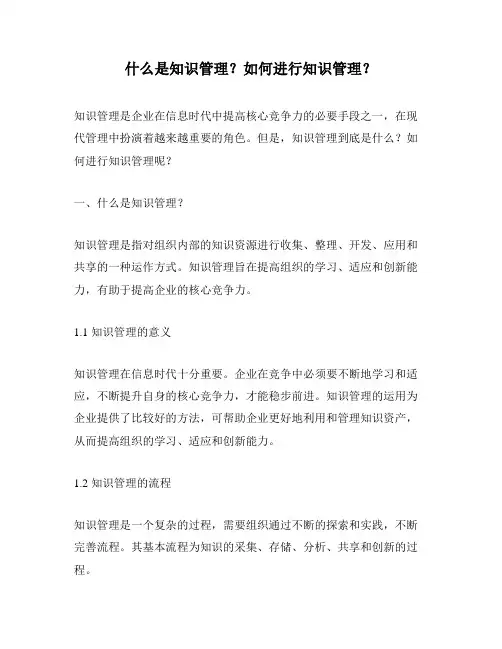 什么是知识管理？如何进行知识管理？

知识管理是企业在信息时代中提高核心竞争力的必要手段之一，在现代管理中扮演着越来越重要的角色。但是，知识管理到底是什么？如何进行知识管理呢？

一、什么是知识管理？

知识管理是指对组织内部的知识资源进行收集、整理、开发、应用和共享的一种运作方式。知识管理旨在提高组织的学习、适应和创新能力，有助于提高企业的核心竞争力。

1.1 知识管理的意义

知识管理在信息时代十分重要。企业在竞争中必须要不断地学习和适应，不断提升自身的核心竞争力，才能稳步前进。知识管理的运用为企业提供了比较好的方法，可帮助企业更好地利用和管理知识资产，从而提高组织的学习、适应和创新能力。

1.2 知识管理的流程

知识管理是一个复杂的过程，需要组织通过不断的探索和实践，不断完善流程。其基本流程为知识的采集、存储、分析、共享和创新的过程。